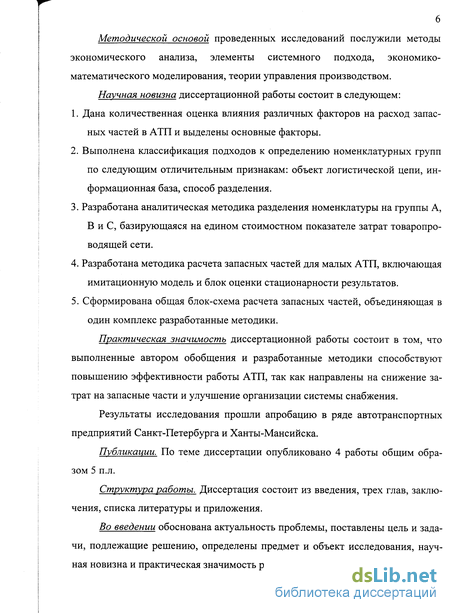 6

Методической основой проведенных исследований послужили методы экономического анализа, элементы системного подхода, экономико-математического моделирования, теории управления производством.

Научная новизна диссертационной работы состоит в следующем:

1. Дана количественная оценка влияния различных факторов на расход запасных частей в АТП и выделены основные факторы.

2. Выполнена классификация подходов к определению номенклатурных групп по следующим отличительным признакам: объект логистической цепи, информационная база, способ разделения.

3. Разработана аналитическая методика разделения номенклатуры на группы А, В и С, базирующаяся на едином стоимостном показателе затрат товаропроводящей сети.

4. Разработана методика расчета запасных частей для малых АТП, включающая имитационную модель и блок оценки стационарности результатов.

5. Сформирована общая блок-схема расчета запасных частей, объединяющая в один комплекс разработанные методики.

Практическая значимость диссертационной работы состоит в том, что выполненные автором обобщения и разработанные методики способствуют повышению эффективности работы АТП, так как направлены на снижение затрат на запасные части и улучшение организации системы снабжения.

Результаты исследования прошли апробацию в ряде автотранспортных предприятий Санкт-Петербурга и Ханты-Мансийска.

Публикации. По теме диссертации опубликовано 4 работы общим образом 5 п.л.

Структура работы. Диссертация состоит из введения, трех глав, заключения, списка литературы и приложения.

Во введении обоснована актуальность проблемы, поставлены цель и задачи, подлежащие решению, определены предмет и объект исследования, научная новизна и практическая значимость р

dsLib.net
библиотека диссертаций